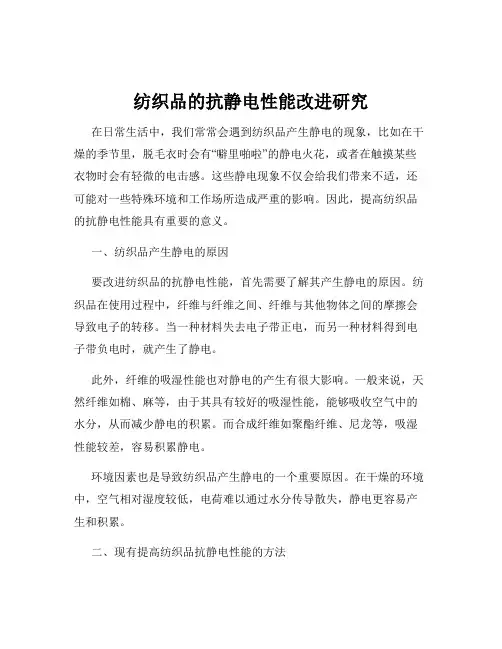 纺织品的抗静电性能改进研究

在日常生活中，我们常常会遇到纺织品产生静电的现象，比如在干燥的季节里，脱毛衣时会有“噼里啪啦”的静电火花，或者在触摸某些衣物时会有轻微的电击感。这些静电现象不仅会给我们带来不适，还可能对一些特殊环境和工作场所造成严重的影响。因此，提高纺织品的抗静电性能具有重要的意义。

一、纺织品产生静电的原因

要改进纺织品的抗静电性能，首先需要了解其产生静电的原因。纺织品在使用过程中，纤维与纤维之间、纤维与其他物体之间的摩擦会导致电子的转移。当一种材料失去电子带正电，而另一种材料得到电子带负电时，就产生了静电。

此外，纤维的吸湿性能也对静电的产生有很大影响。一般来说，天然纤维如棉、麻等，由于其具有较好的吸湿性能，能够吸收空气中的水分，从而减少静电的积累。而合成纤维如聚酯纤维、尼龙等，吸湿性能较差，容易积累静电。

环境因素也是导致纺织品产生静电的一个重要原因。在干燥的环境中，空气相对湿度较低，电荷难以通过水分传导散失，静电更容易产生和积累。

二、现有提高纺织品抗静电性能的方法